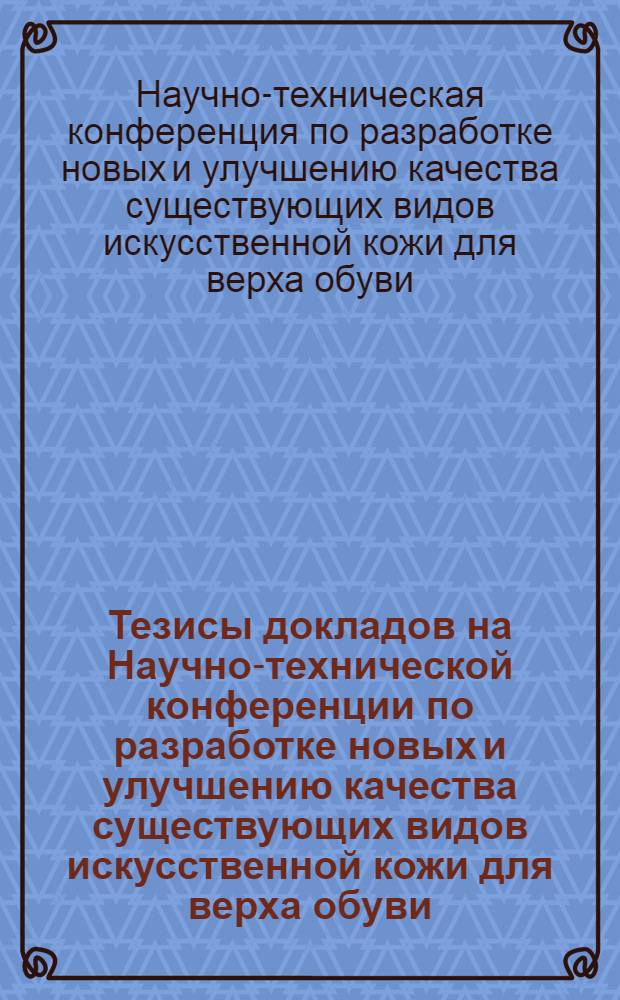 Научно-техническая конференция по разработке новых и улучшению качества существующих видов искусственной кожи для верха обуви

Тезисы докладов на Научно-технической конференции по разработке новых и улучшению качества существующих видов искусственной кожи для верха обуви